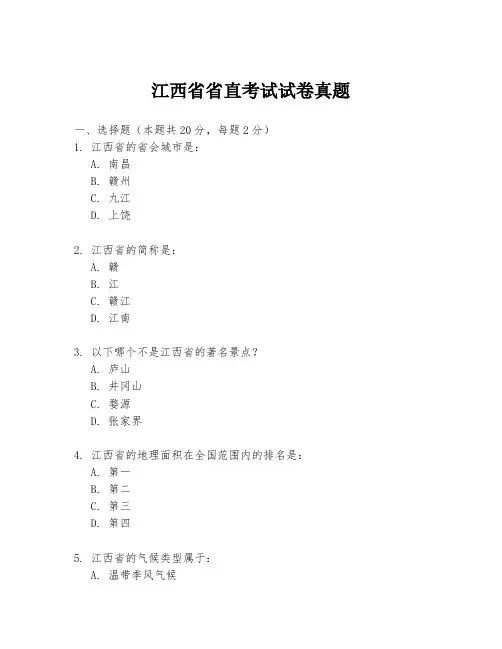 江西省省直考试试卷真题

一、选择题（本题共20分，每题2分）

1. 江西省的省会城市是：
A. 南昌
B. 赣州
C. 九江
D. 上饶

2. 江西省的简称是：
A. 赣
B. 江
C. 赣江
D. 江南

3. 以下哪个不是江西省的著名景点？
A. 庐山
B. 井冈山
C. 婺源
D. 张家界

4. 江西省的地理面积在全国范围内的排名是：
A. 第一
B. 第二
C. 第三
D. 第四

5. 江西省的气候类型属于：
A. 温带季风气候